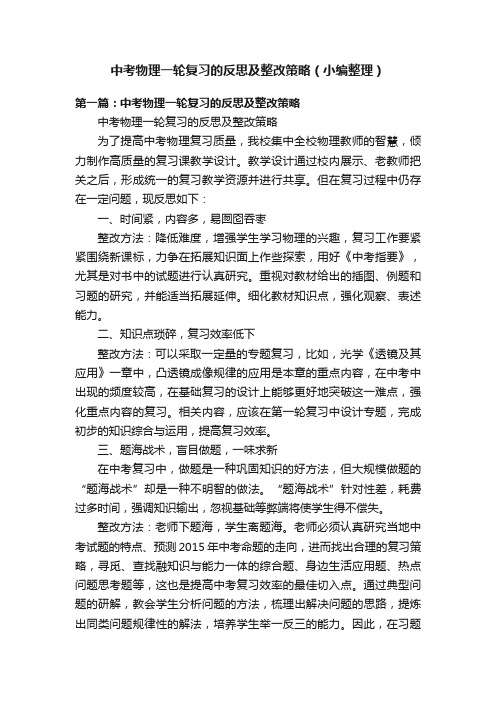 中考物理一轮复习的反思及整改策略（小编整理）

第一篇：中考物理一轮复习的反思及整改策略

中考物理一轮复习的反思及整改策略

为了提高中考物理复习质量，我校集中全校物理教师的智慧，倾力制作高质量的复习课教学设计。教学设计通过校内展示、老教师把关之后，形成统一的复习教学资源并进行共享。但在复习过程中仍存在一定问题，现反思如下：

一、时间紧，内容多，易囫囵吞枣

整改方法：降低难度，增强学生学习物理的兴趣，复习工作要紧紧围绕新课标，力争在拓展知识面上作些探索，用好《中考指要》，尤其是对书中的试题进行认真研究。重视对教材给出的插图、例题和习题的研究，并能适当拓展延伸。细化教材知识点，强化观察、表述能力。

二、知识点琐碎，复习效率低下

整改方法：可以采取一定量的专题复习，比如，光学《透镜及其应用》一章中，凸透镜成像规律的应用是本章的重点内容，在中考中出现的频度较高，在基础复习的设计上能够更好地突破这一难点，强化重点内容的复习。相关内容，应该在第一轮复习中设计专题，完成初步的知识综合与运用，提高复习效率。

三、题海战术，盲目做题，一味求新

在中考复习中，做题是一种巩固知识的好方法，但大规模做题的“题海战术”却是一种不明智的做法。“题海战术”针对性差，耗费过多时间，强调知识输出，忽视基础等弊端将使学生得不偿失。

整改方法：老师下题海，学生离题海。老师必须认真研究当地中考试题的特点、预测2015年中考命题的走向，进而找出合理的复习策略，寻觅、查找融知识与能力一体的综合题、身边生活应用题、热点问题思考题等，这也是提高中考复习效率的最佳切入点。通过典型问题的研解，教会学生分析问题的方法，梳理出解决问题的思路，提炼出同类问题规律性的解法，培养学生举一反三的能力。因此，在习题